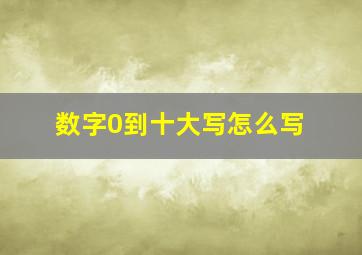 数字0到十大写怎么写